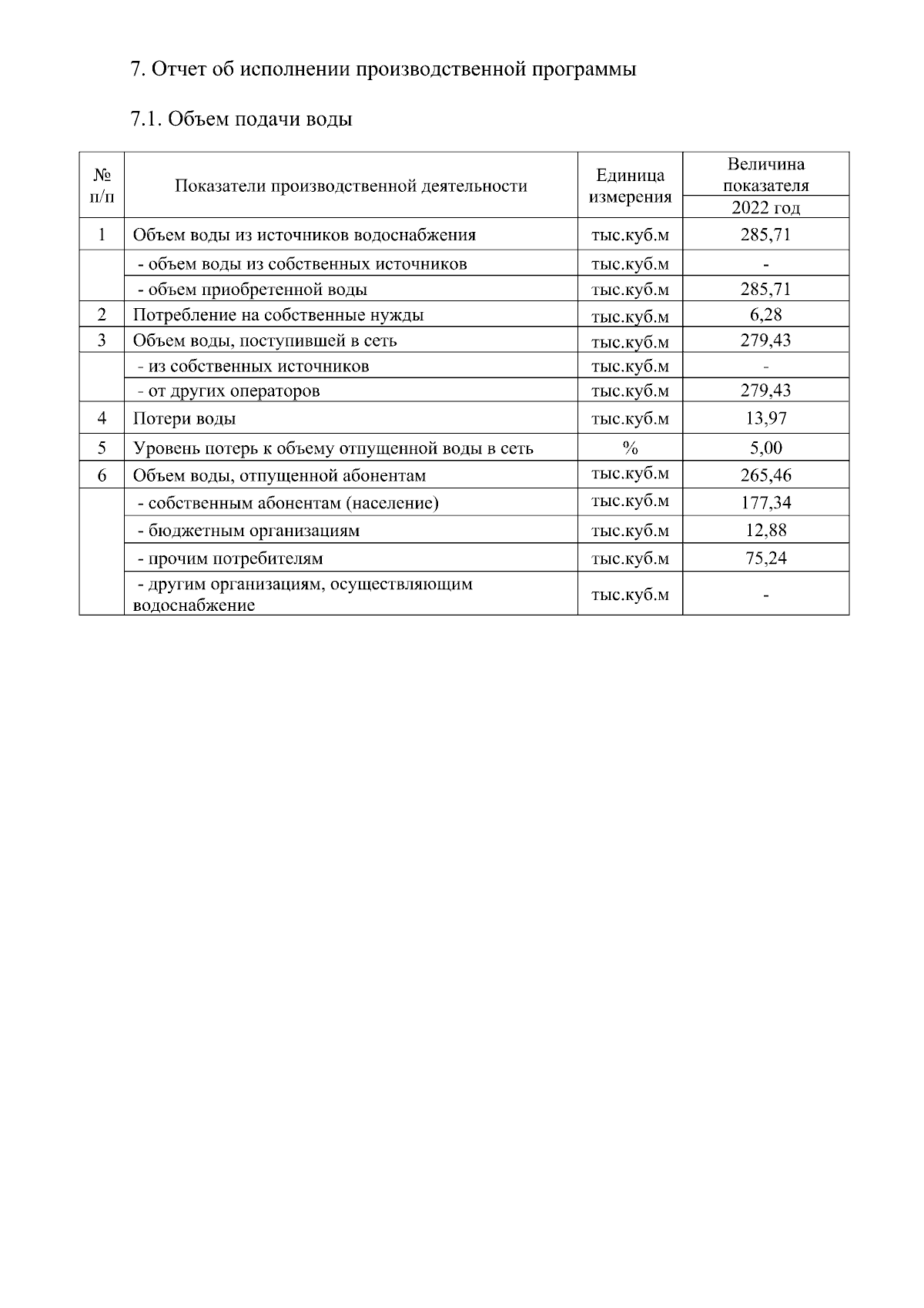 7. Отчет об исполнении производственной программы

7.1. Объем подачи воды

| № п/п | Показатели производственной деятельности | Единица измерения | Величина показателя 2022 год |
|---|---|---|---|
| 1 | Объем воды из источников водоснабжения | тыс.куб.м | 285,71 |
| | - объем воды из собственных источников | тыс.куб.м | - |
| | - объем приобретенной воды | тыс.куб.м | 285,71 |
| 2 | Потребление на собственные нужды | тыс.куб.м | 6,28 |
| 3 | Объем воды, поступившей в сеть | тыс.куб.м | 279,43 |
| | - из собственных источников | тыс.куб.м | - |
| | - от других операторов | тыс.куб.м | 279,43 |
| 4 | Потери воды | тыс.куб.м | 13,97 |
| 5 | Уровень потерь к объему отпущенной воды в сеть | % | 5,00 |
| 6 | Объем воды, отпущенной абонентам | тыс.куб.м | 265,46 |
| | - собственным абонентам (население) | тыс.куб.м | 177,34 |
| | - бюджетным организациям | тыс.куб.м | 12,88 |
| | - прочим потребителям | тыс.куб.м | 75,24 |
| | - другим организациям, осуществляющим водоснабжение | тыс.куб.м | - |